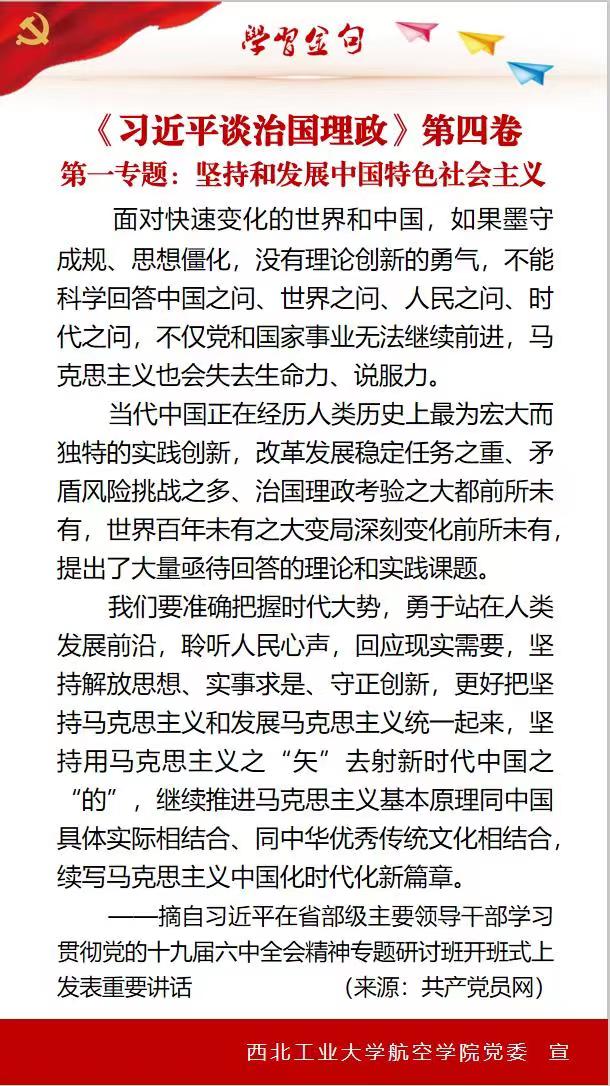 学习金句

《习近平谈治国理政》第四卷
第一专题：坚持和发展中国特色社会主义

面对快速变化的世界和中国，如果墨守成规、思想僵化，没有理论创新的勇气，不能科学回答中国之问、世界之问、人民之问、时代之问，不仅党和国家事业无法继续前进，马克思主义也会失去生命力、说服力。

当代中国正在经历人类历史上最为宏大而独特的实践创新，改革发展稳定任务之重、矛盾风险挑战之多、治国理政考验之大都前所未有，世界百年未有之大变局深刻变化前所未有，提出了大量亟待回答的理论和实践课题。

我们要准确把握时代大势，勇于站在人类发展前沿，聆听人民心声，回应现实需要，坚持解放思想、实事求是、守正创新，更好把坚持马克思主义和发展马克思主义统一起来，坚持用马克思主义之“矢”去射新时代中国之“的”，继续推进马克思主义基本原理同中国具体实际相结合、同中华优秀传统文化相结合，续写马克思主义中国化时代化新篇章。

——摘自习近平在省部级主要领导干部学习贯彻党的十九届六中全会精神专题研讨班开班式上发表重要讲话 （来源：共产党员网）

西北工业大学航空学院党委 宣